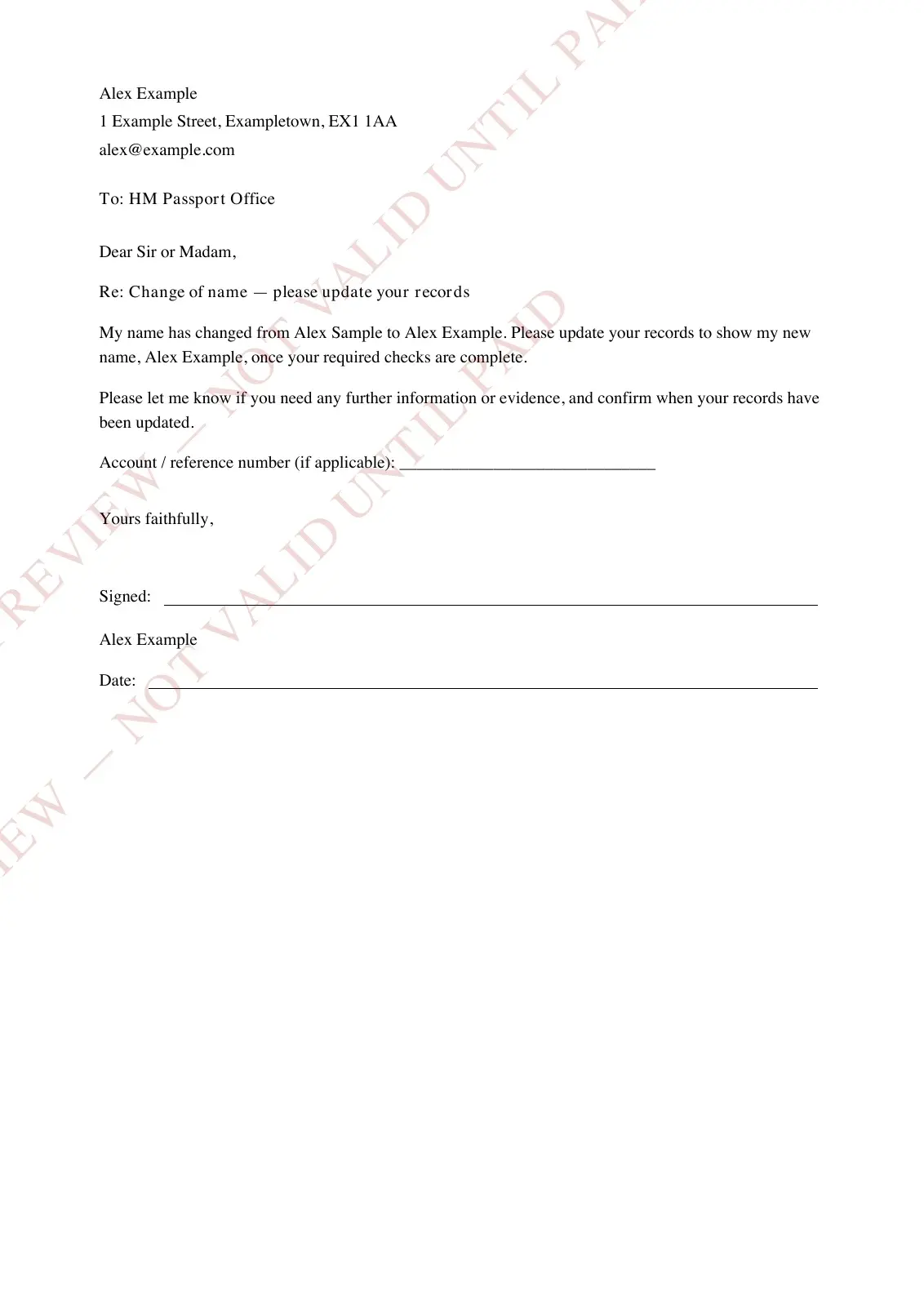 Alex Example
1 Example Street, Exampletown, EX1 1AA
alex@example.com

To: HM Passport Office

Dear Sir or Madam,

Re: Change of name — please update your records

My name has changed from Alex Sample to Alex Example. Please update your records to show my new name, Alex Example, once your required checks are complete.

Please let me know if you need any further information or evidence, and confirm when your records have been updated.

Account / reference number (if applicable): ____

Yours faithfully,

Signed: ____

Alex Example

Date: ____

PREVIEW — NOT VALID UNTIL PAID